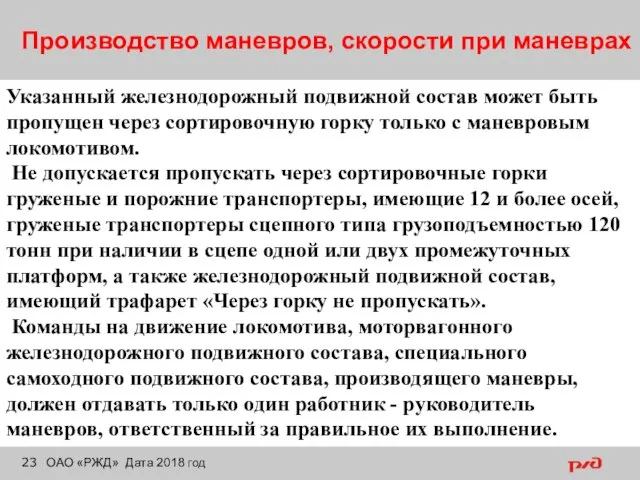 Производство маневров, скорости при маневрах

Указанный железнодорожный подвижной состав может быть пропущен через сортировочную горку только с маневровым локомотивом.

Не допускается пропускать через сортировочные горки груженые и порожние транспортеры, имеющие 12 и более осей, груженые транспортеры сцепного типа грузоподъемностью 120 тонн при наличии в сцепе одной или двух промежуточных платформ, а также железнодорожный подвижной состав, имеющий трафарет «Через горку не пропускать».

Команды на движение локомотива, моторвагонного железнодорожного подвижного состава, специального самоходного подвижного состава, производящего маневры, должен отдавать только один работник - руководитель маневров, ответственный за правильное их выполнение.

23 ОАО «РЖД» Дата 2018 год

РЖД